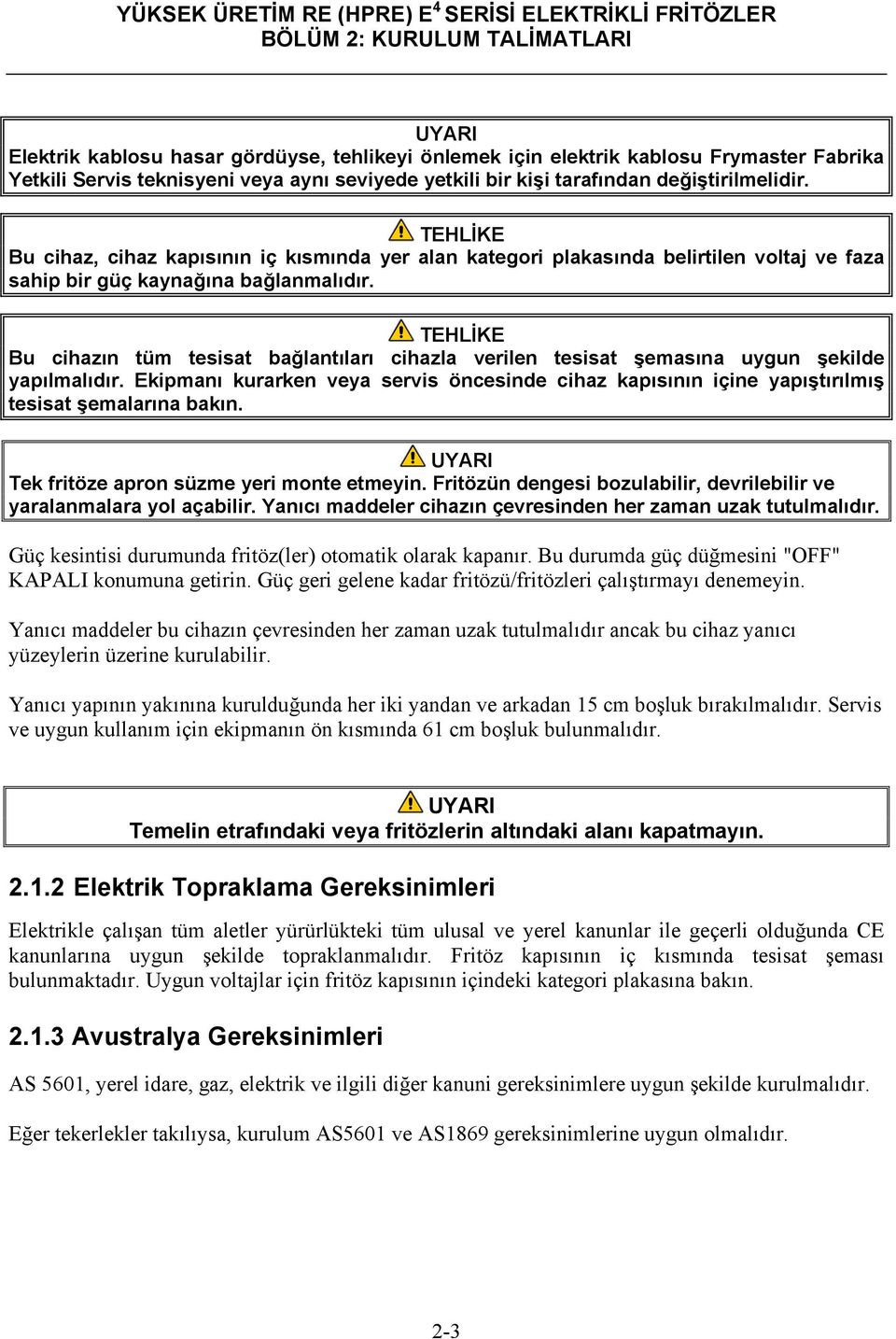 YÜKSEK ÜRETİM RE (HPRE) E$^4$ SERİSİ ELEKTRİKLİ FRİTÖZLER
BÖLÜM 2: KURULUM TALİMATLARI

UYARI
Elektrik kablosu hasar gördüyse, tehlikeyi önlemek için elektrik kablosu Frymaster Fabrika Yetkili Servis teknisyeni veya aynı seviyede yetkili bir kişi tarafından değiştirilmelidir.

TEHLİKE
Bu cihaz, cihaz kapısının iç kısmında yer alan kategori plakasında belirtilen voltaj ve faza sahip bir güç kaynağına bağlanmalıdır.

TEHLİKE
Bu cihazın tüm tesisat bağlantıları cihazla verilen tesisat şemasına uygun şekilde yapılmalıdır. Ekipmanı kurarken veya servis öncesinde cihaz kapısının içine yapıştırılmış tesisat şemalarına bakın.

UYARI
Tek fritöze apron süzme yeri monte etmeyin. Fritözün dengesi bozulabilir, devrilebilir ve yaralanmalara yol açabilir. Yanıcı maddeler cihazın çevresinden her zaman uzak tutulmalıdır.

Güç kesintisi durumunda fritöz(ler) otomatik olarak kapanır. Bu durumda güç düğmesini "OFF" KAPALI konumuna getirin. Güç geri gelene kadar fritözü/fritözleri çalıştırmayı denemeyin.

Yanıcı maddeler bu cihazın çevresinden her zaman uzak tutulmalıdır ancak bu cihaz yanıcı yüzeylerin üzerine kurulabilir.

Yanıcı yapının yakınına kurulduğunda her iki yandan ve arkadan 15 cm boşluk bırakılmalıdır. Servis ve uygun kullanım için ekipmanın ön kısmında 61 cm boşluk bulunmalıdır.

UYARI
Temelin etrafındaki veya fritözlerin altındaki alanı kapatmayın.

2.1.2 Elektrik Topraklama Gereksinimleri

Elektrikle çalışan tüm aletler yürürlükteki tüm ulusal ve yerel kanunlar ile geçerli olduğunda CE kanunlarına uygun şekilde topraklanmalıdır. Fritöz kapısının iç kısmında tesisat şeması bulunmaktadır. Uygun voltajlar için fritöz kapısının içindeki kategori plakasına bakın.

2.1.3 Avustralya Gereksinimleri

AS 5601, yerel idare, gaz, elektrik ve ilgili diğer kanuni gereksinimlere uygun şekilde kurulmalıdır.

Eğer tekerlekler takılıysa, kurulum AS5601 ve AS1869 gereksinimlerine uygun olmalıdır.

2-3